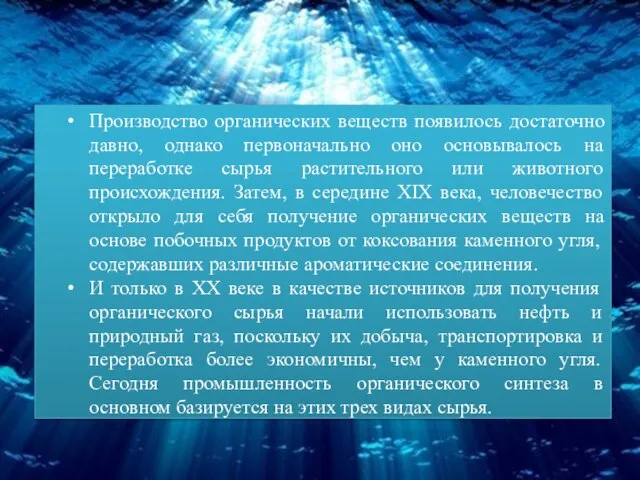 • Производство органических веществ появилось достаточно давно, однако первоначально оно основывалось на переработке сырья растительного или животного происхождения. Затем, в середине XIX века, человечество открыло для себя получение органических веществ на основе побочных продуктов от коксования каменного угля, содержавших различные ароматические соединения.

• И только в XX веке в качестве источников для получения органического сырья начали использовать нефть и природный газ, поскольку их добыча, транспортировка и переработка более экономичны, чем у каменного угля. Сегодня промышленность органического синтеза в основном базируется на этих трех видах сырья.